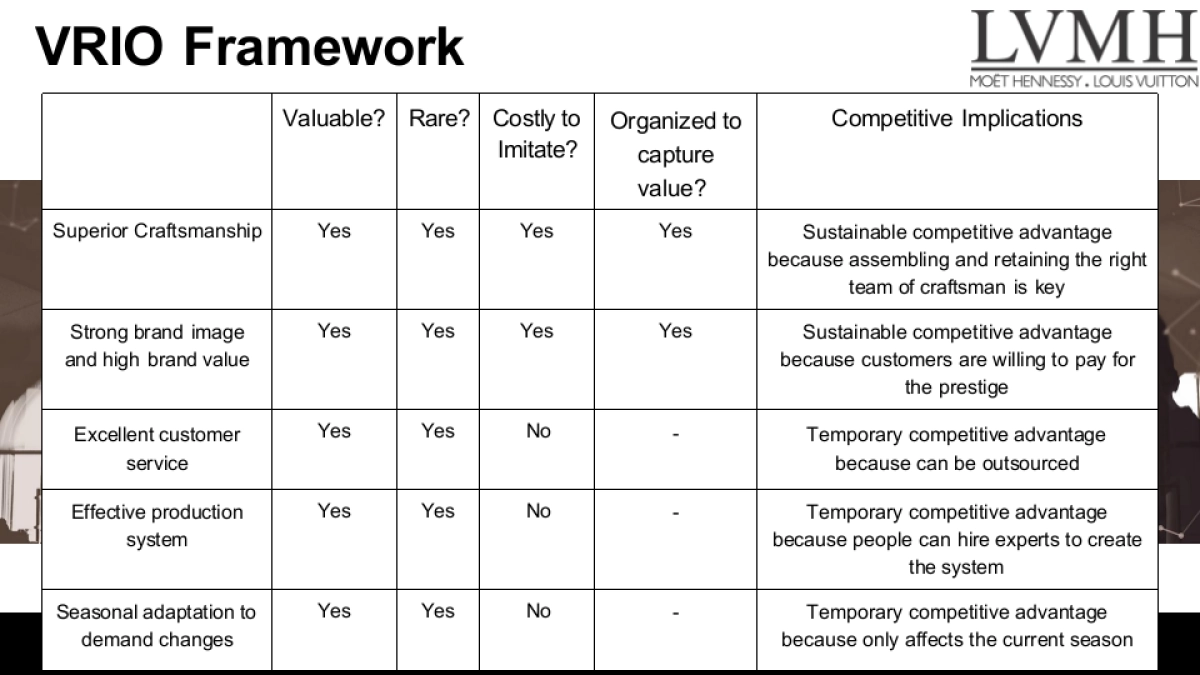 VRIO Framework

LVMH
MOËT HENNESSY . LOUIS VUITTON

| | Valuable? | Rare? | Costly to Imitate? | Organized to capture value? | Competitive Implications |
|---|---|---|---|---|---|
| Superior Craftsmanship | Yes | Yes | Yes | Yes | Sustainable competitive advantage because assembling and retaining the right team of craftsman is key |
| Strong brand image and high brand value | Yes | Yes | Yes | Yes | Sustainable competitive advantage because customers are willing to pay for the prestige |
| Excellent customer service | Yes | Yes | No | - | Temporary competitive advantage because can be outsourced |
| Effective production system | Yes | Yes | No | - | Temporary competitive advantage because people can hire experts to create the system |
| Seasonal adaptation to demand changes | Yes | Yes | No | - | Temporary competitive advantage because only affects the current season |